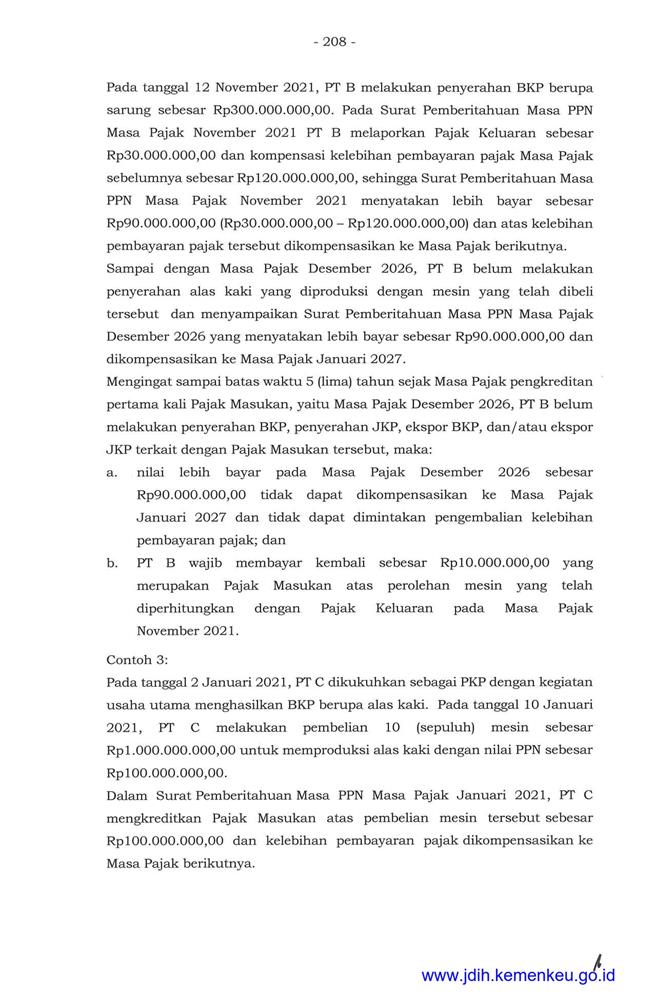 - 208 -

Pada tanggal 12 November 2021, PT B melakukan penyerahan BKP berupa sarung sebesar Rp300.000.000,00. Pada Surat Pemberitahuan Masa PPN Masa Pajak November 2021 PT B melaporkan Pajak Keluaran sebesar Rp30.000.000,00 dan kompensasi kelebihan pembayaran pajak Masa Pajak sebelumnya sebesar Rp120.000.000,00, sehingga Surat Pemberitahuan Masa PPN Masa Pajak November 2021 menyatakan lebih bayar sebesar Rp90.000.000,00 (Rp30.000.000,00 – Rp120.000.000,00) dan atas kelebihan pembayaran pajak tersebut dikompensasikan ke Masa Pajak berikutnya.

Sampai dengan Masa Pajak Desember 2026, PT B belum melakukan penyerahan alas kaki yang diproduksi dengan mesin yang telah dibeli tersebut dan menyampaikan Surat Pemberitahuan Masa PPN Masa Pajak Desember 2026 yang menyatakan lebih bayar sebesar Rp90.000.000,00 dan dikompensasikan ke Masa Pajak Januari 2027.

Mengingat sampai batas waktu 5 (lima) tahun sejak Masa Pajak pengkreditan pertama kali Pajak Masukan, yaitu Masa Pajak Desember 2026, PT B belum melakukan penyerahan BKP, penyerahan JKP, ekspor BKP, dan/atau ekspor JKP terkait dengan Pajak Masukan tersebut, maka:

a. nilai lebih bayar pada Masa Pajak Desember 2026 sebesar Rp90.000.000,00 tidak dapat dikompensasikan ke Masa Pajak Januari 2027 dan tidak dapat dimintakan pengembalian kelebihan pembayaran pajak; dan

b. PT B wajib membayar kembali sebesar Rp10.000.000,00 yang merupakan Pajak Masukan atas perolehan mesin yang telah diperhitungkan dengan Pajak Keluaran pada Masa Pajak November 2021.

Contoh 3:

Pada tanggal 2 Januari 2021, PT C dikukuhkan sebagai PKP dengan kegiatan usaha utama menghasilkan BKP berupa alas kaki. Pada tanggal 10 Januari 2021, PT C melakukan pembelian 10 (sepuluh) mesin sebesar Rp1.000.000.000,00 untuk memproduksi alas kaki dengan nilai PPN sebesar Rp100.000.000,00.

Dalam Surat Pemberitahuan Masa PPN Masa Pajak Januari 2021, PT C mengkreditkan Pajak Masukan atas pembelian mesin tersebut sebesar Rp100.000.000,00 dan kelebihan pembayaran pajak dikompensasikan ke Masa Pajak berikutnya.

www.jdih.kemenkeu.go.id